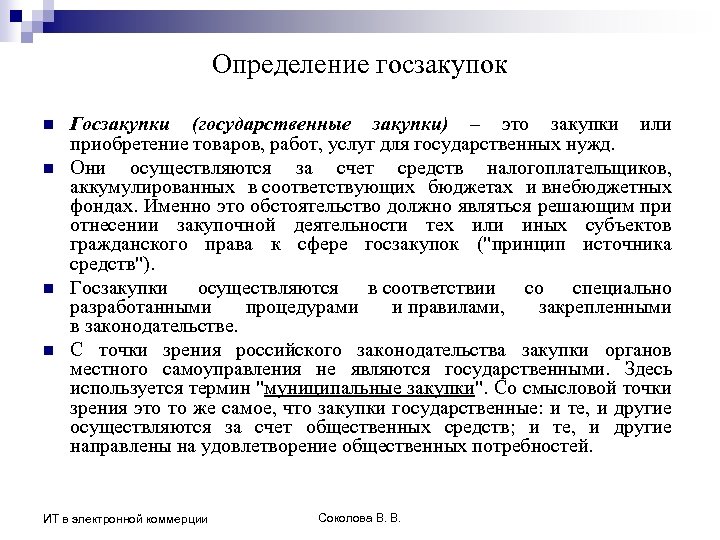 Определение госзакупок

Госзакупки (государственные закупки) – это закупки или приобретение товаров, работ, услуг для государственных нужд.

Они осуществляются за счет средств налогоплательщиков, аккумулированных в соответствующих бюджетах и внебюджетных фондах. Именно это обстоятельство должно являться решающим при отнесении закупочной деятельности тех или иных субъектов гражданского права к сфере госзакупок ("принцип источника средств").

Госзакупки осуществляются в соответствии со специально разработанными процедурами и правилами, закрепленными в законодательстве.

С точки зрения российского законодательства закупки органов местного самоуправления не являются государственными. Здесь используется термин "муниципальные закупки". Со смысловой точки зрения это то же самое, что закупки государственные: и те, и другие осуществляются за счет общественных средств; и те, и другие направлены на удовлетворение общественных потребностей.

ИТ в электронной коммерции

Соколова В. В.